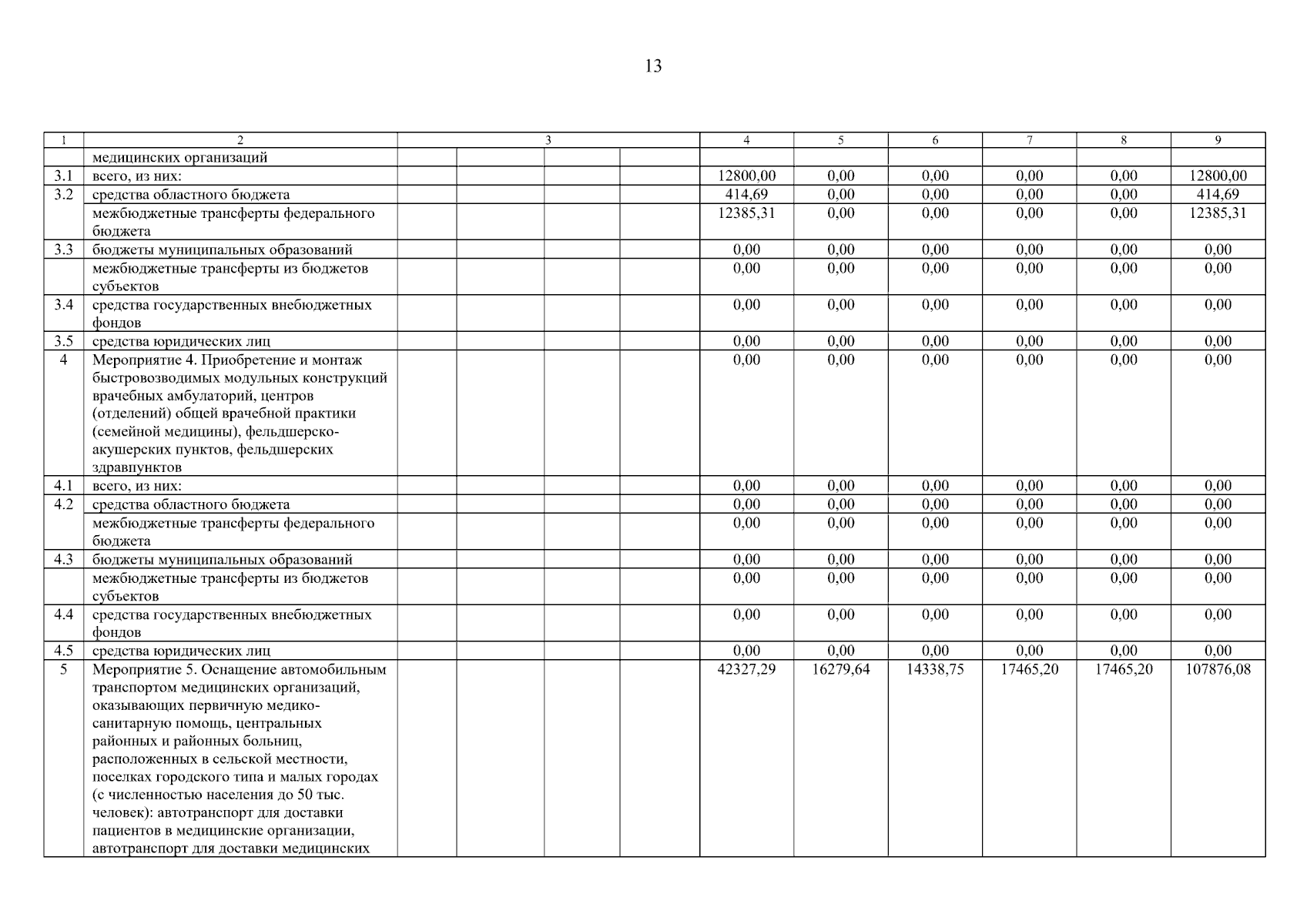 13

| 1 | 2 | 3 | | | | 4 | 5 | 6 | 7 | 8 | 9 |
|---|---|---|---|---|---|---|---|---|---|---|---|
| | медицинских организаций | | | | | | | | | | |
| 3.1 | всего, из них: | | | | | 12800,00 | 0,00 | 0,00 | 0,00 | 0,00 | 12800,00 |
| 3.2 | средства областного бюджета | | | | | 414,69 | 0,00 | 0,00 | 0,00 | 0,00 | 414,69 |
| | межбюджетные трансферты федерального бюджета | | | | | 12385,31 | 0,00 | 0,00 | 0,00 | 0,00 | 12385,31 |
| 3.3 | бюджеты муниципальных образований | | | | | 0,00 | 0,00 | 0,00 | 0,00 | 0,00 | 0,00 |
| | межбюджетные трансферты из бюджетов субъектов | | | | | 0,00 | 0,00 | 0,00 | 0,00 | 0,00 | 0,00 |
| 3.4 | средства государственных внебюджетных фондов | | | | | 0,00 | 0,00 | 0,00 | 0,00 | 0,00 | 0,00 |
| 3.5 | средства юридических лиц | | | | | 0,00 | 0,00 | 0,00 | 0,00 | 0,00 | 0,00 |
| 4 | Мероприятие 4. Приобретение и монтаж быстровозводимых модульных конструкций врачебных амбулаторий, центров (отделений) общей врачебной практики (семейной медицины), фельдшерско-акушерских пунктов, фельдшерских здравпунктов | | | | | 0,00 | 0,00 | 0,00 | 0,00 | 0,00 | 0,00 |
| 4.1 | всего, из них: | | | | | 0,00 | 0,00 | 0,00 | 0,00 | 0,00 | 0,00 |
| 4.2 | средства областного бюджета | | | | | 0,00 | 0,00 | 0,00 | 0,00 | 0,00 | 0,00 |
| | межбюджетные трансферты федерального бюджета | | | | | 0,00 | 0,00 | 0,00 | 0,00 | 0,00 | 0,00 |
| 4.3 | бюджеты муниципальных образований | | | | | 0,00 | 0,00 | 0,00 | 0,00 | 0,00 | 0,00 |
| | межбюджетные трансферты из бюджетов субъектов | | | | | 0,00 | 0,00 | 0,00 | 0,00 | 0,00 | 0,00 |
| 4.4 | средства государственных внебюджетных фондов | | | | | 0,00 | 0,00 | 0,00 | 0,00 | 0,00 | 0,00 |
| 4.5 | средства юридических лиц | | | | | 0,00 | 0,00 | 0,00 | 0,00 | 0,00 | 0,00 |
| 5 | Мероприятие 5. Оснащение автомобильным транспортом медицинских организаций, оказывающих первичную медико-санитарную помощь, центральных районных и районных больниц, расположенных в сельской местности, поселках городского типа и малых городах (с численностью населения до 50 тыс. человек): автотранспорт для доставки пациентов в медицинские организации, автотранспорт для доставки медицинских | | | | | 42327,29 | 16279,64 | 14338,75 | 17465,20 | 17465,20 | 107876,08 |